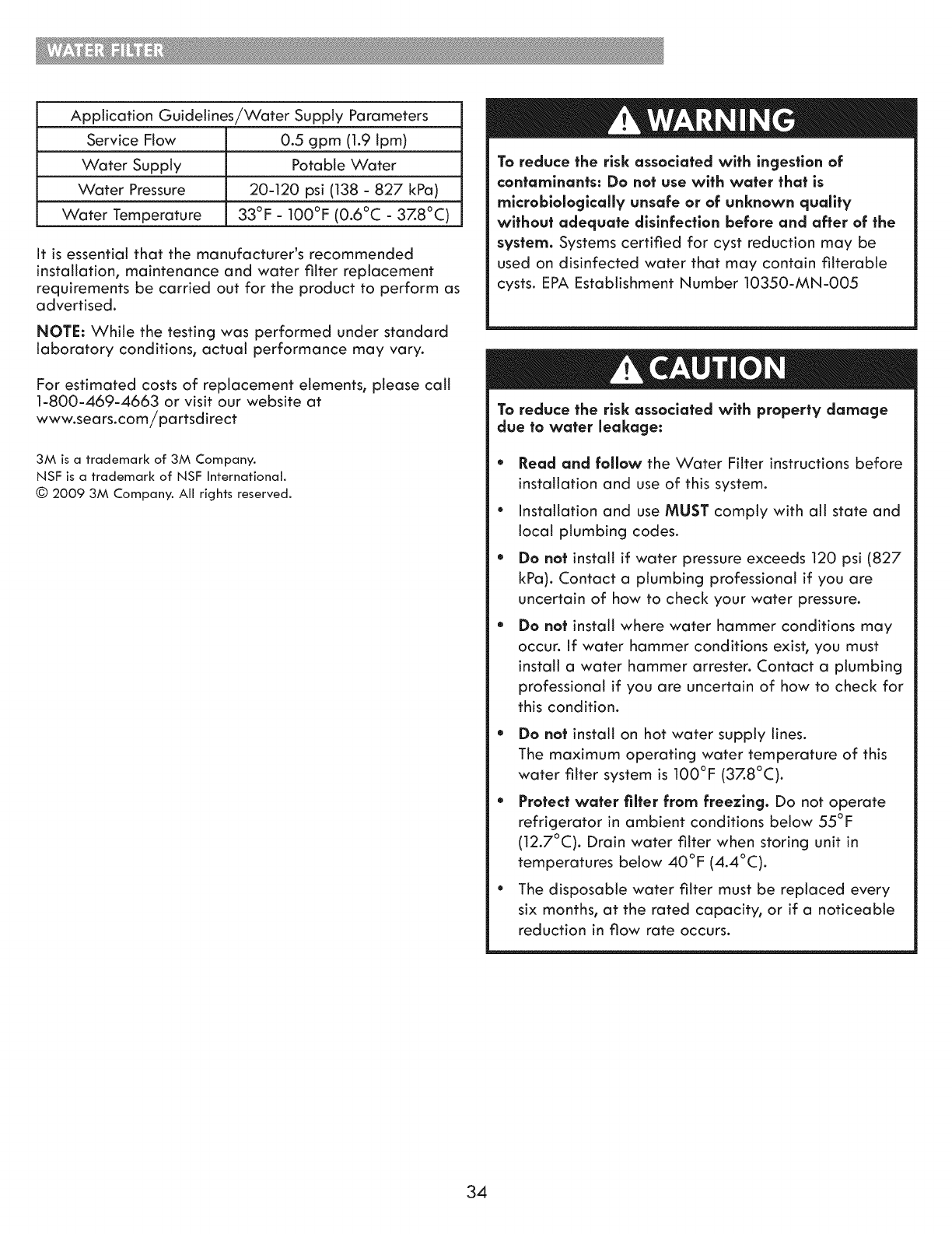 WATER FILTER

| Application Guidelines/Water Supply Parameters | |
|---|---|
| Service Flow | 0.5 gpm (1.9 lpm) |
| Water Supply | Potable Water |
| Water Pressure | 20-120 psi (138 - 827 kPa) |
| Water Temperature | 33°F - 100°F (0.6°C - 37.8°C) |

It is essential that the manufacturer's recommended installation, maintenance and water filter replacement requirements be carried out for the product to perform as advertised.

NOTE: While the testing was performed under standard laboratory conditions, actual performance may vary.

For estimated costs of replacement elements, please call 1-800-469-4663 or visit our website at www.sears.com/partsdirect

3M is a trademark of 3M Company.
NSF is a trademark of NSF International.
© 2009 3M Company. All rights reserved.

WARNING

To reduce the risk associated with ingestion of contaminants: Do not use with water that is microbiologically unsafe or of unknown quality without adequate disinfection before and after of the system. Systems certified for cyst reduction may be used on disinfected water that may contain filterable cysts. EPA Establishment Number 10350-MN-005

CAUTION

To reduce the risk associated with property damage due to water leakage:

• Read and follow the Water Filter instructions before installation and use of this system.
• Installation and use MUST comply with all state and local plumbing codes.
• Do not install if water pressure exceeds 120 psi (827 kPa). Contact a plumbing professional if you are uncertain of how to check your water pressure.
• Do not install where water hammer conditions may occur. If water hammer conditions exist, you must install a water hammer arrester. Contact a plumbing professional if you are uncertain of how to check for this condition.
• Do not install on hot water supply lines. The maximum operating water temperature of this water filter system is 100°F (37.8°C).
• Protect water filter from freezing. Do not operate refrigerator in ambient conditions below 55°F (12.7°C). Drain water filter when storing unit in temperatures below 40°F (4.4°C).
• The disposable water filter must be replaced every six months, at the rated capacity, or if a noticeable reduction in flow rate occurs.

34